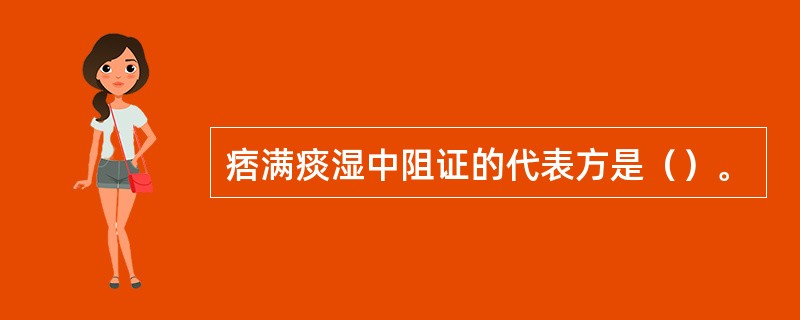 痞满痰湿中阻证的代表方是（）。